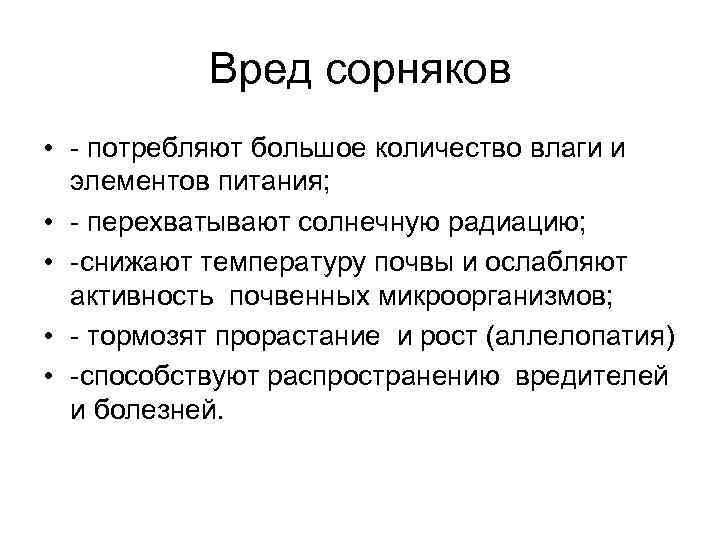 Вред сорняков

• - потребляют большое количество влаги и элементов питания;
• - перехватывают солнечную радиацию;
• -снижают температуру почвы и ослабляют активность почвенных микроорганизмов;
• - тормозят прорастание и рост (аллелопатия)
• -способствуют распространению вредителей и болезней.